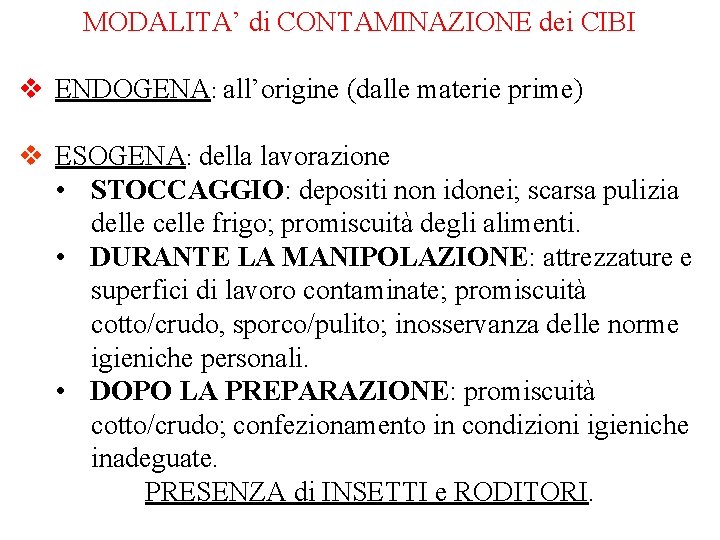 MODALITA' di CONTAMINAZIONE dei CIBI

❖ ENDOGENA: all'origine (dalle materie prime)

❖ ESOGENA: della lavorazione
• STOCCAGGIO: depositi non idonei; scarsa pulizia delle celle frigo; promiscuità degli alimenti.
• DURANTE LA MANIPOLAZIONE: attrezzature e superfici di lavoro contaminate; promiscuità cotto/crudo, sporco/pulito; inosservanza delle norme igieniche personali.
• DOPO LA PREPARAZIONE: promiscuità cotto/crudo; confezionamento in condizioni igieniche inadeguate.
PRESENZA di INSETTI e RODITORI.